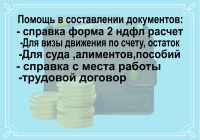 Помощь в составлении документов:
- справка форма 2 ндфл расчет
-Для визы движения по счету, остаток
-Для суда ,алиментов,пособий
- справка с места работы
-трудовой договор